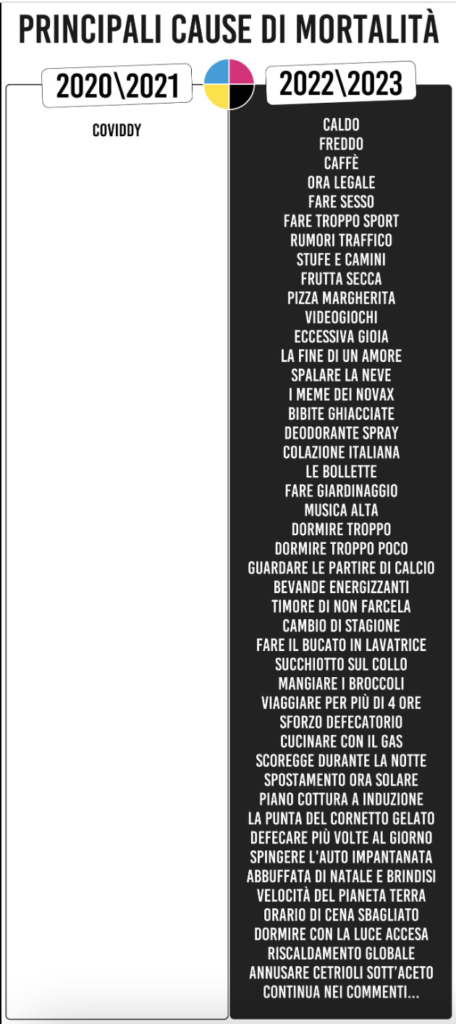 PRINCIPALI CAUSE DI MORTALITÀ

2020\2021

COVIDDY

2022\2023

CALDO
FREDDO
CAFFÈ
ORA LEGALE
FARE SESSO
FARE TROPPO SPORT
RUMORI TRAFFICO
STUFE E CAMINI
FRUTTA SECCA
PIZZA MARGHERITA
VIDEOGIOCHI
ECCESSIVA GIOIA
LA FINE DI UN AMORE
SPALARE LA NEVE
I MEME DEI NOVAX
BIBITE GHIACCIATE
DEODORANTE SPRAY
COLAZIONE ITALIANA
LE BOLLETTE
FARE GIARDINAGGIO
MUSICA ALTA
DORMIRE TROPPO
DORMIRE TROPPO POCO
GUARDARE LE PARTIRE DI CALCIO
BEVANDE ENERGIZZANTI
TIMORE DI NON FARCELA
CAMBIO DI STAGIONE
FARE IL BUCATO IN LAVATRICE
SUCCHIOTTO SUL COLLO
MANGIARE I BROCCOLI
VIAGGIARE PER PIÙ DI 4 ORE
SFORZO DEFECATORIO
CUCINARE CON IL GAS
SCOREGGE DURANTE LA NOTTE
SPOSTAMENTO ORA SOLARE
PIANO COTTURA A INDUZIONE
LA PUNTA DEL CORNETTO GELATO
DEFECARE PIÙ VOLTE AL GIORNO
SPINGERE L'AUTO IMPANTANATA
ABBUFFATA DI NATALE E BRINDISI
VELOCITÀ DEL PIANETA TERRA
ORARIO DI CENA SBAGLIATO
DORMIRE CON LA LUCE ACCESA
RISCALDAMENTO GLOBALE
ANNUSARE CETRIOLI SOTT'ACETO
CONTINUA NEI COMMENTI...